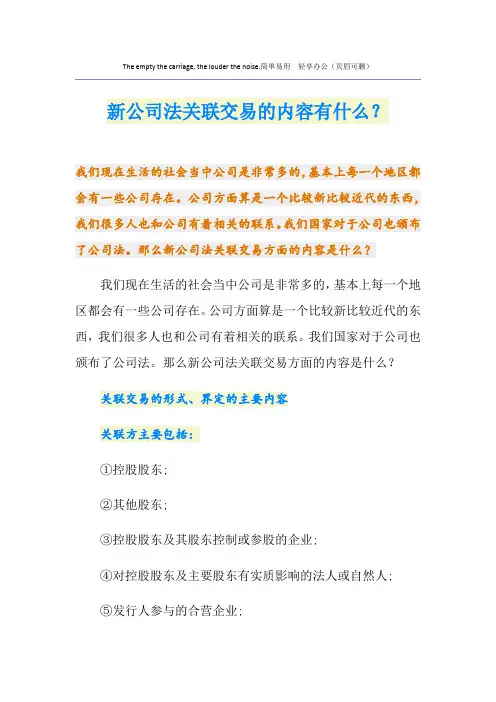 The empty the carriage, the louder the noise.简单易用 轻享办公（页眉可删）

新公司法关联交易的内容有什么？

我们现在生活的社会当中公司是非常多的，基本上每一个地区都会有一些公司存在。公司方面算是一个比较新比较近代的东西，我们很多人也和公司有着相关的联系。我们国家对于公司也颁布了公司法。那么新公司法关联交易方面的内容是什么？

我们现在生活的社会当中公司是非常多的，基本上每一个地区都会有一些公司存在。公司方面算是一个比较新比较近代的东西，我们很多人也和公司有着相关的联系。我们国家对于公司也颁布了公司法。那么新公司法关联交易方面的内容是什么？

关联交易的形式、界定的主要内容

关联方主要包括：

①控股股东；

②其他股东；

③控股股东及其股东控制或参股的企业；

④对控股股东及主要股东有实质影响的法人或自然人；

⑤发行人参与的合营企业；